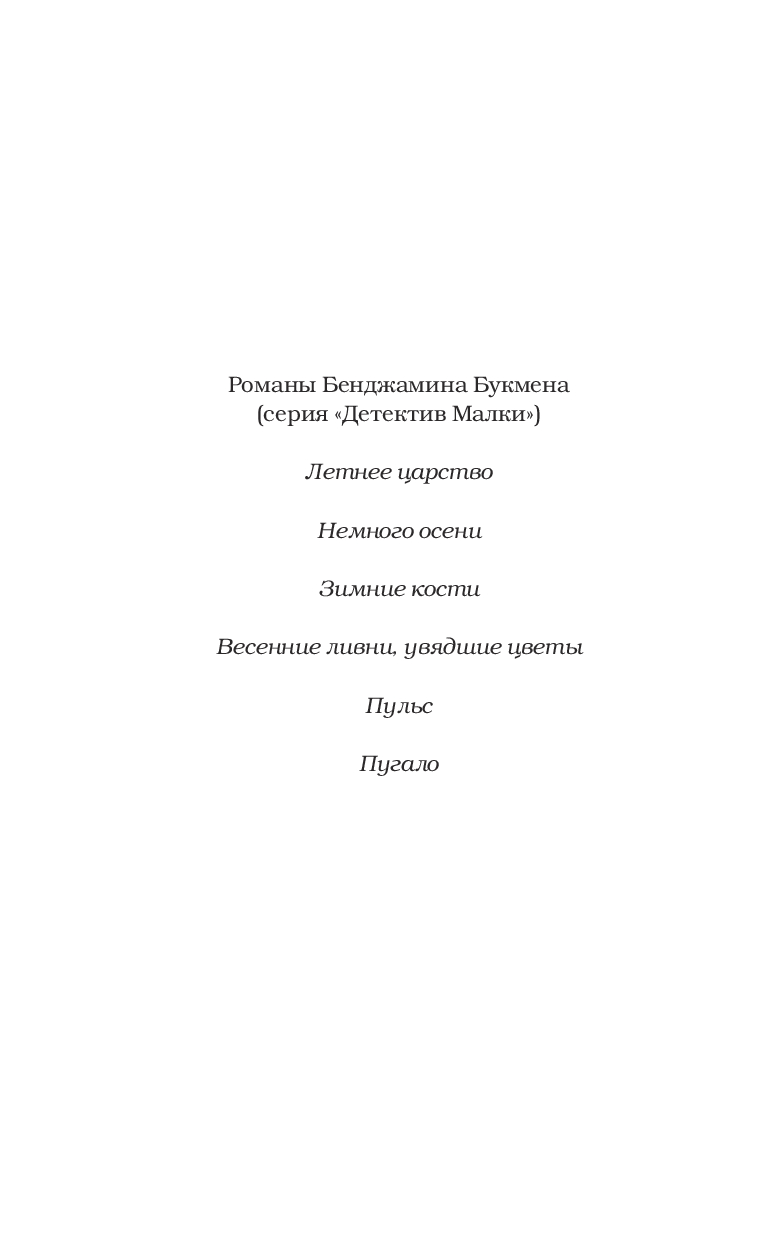 Романы Бенджамина Букмена
(серия «Детектив Малки»)

Летнее царство

Немного осени

Зимние кости

Весенние ливни, увядшие цветы

Пульс

Пугало